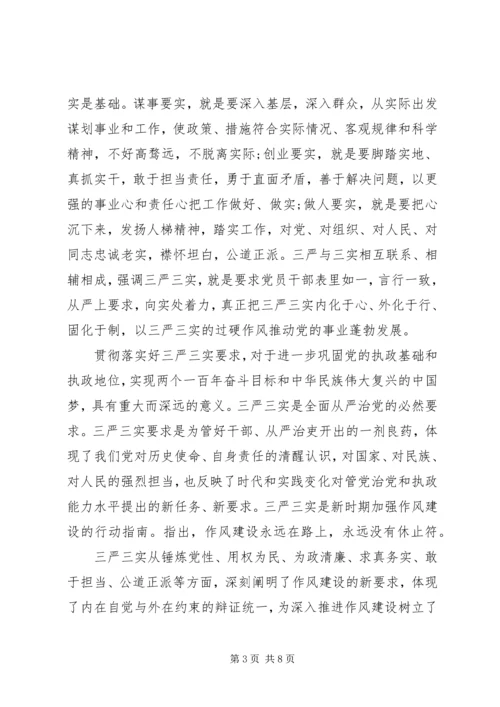 实是基础。谋事要实，就是要深入基层，深入群众，从实际出发谋划事业和工作，使政策、措施符合实际情况、客观规律和科学精神，不好高骛远，不脱离实际;创业要实，就是要脚踏实地、真抓实干，敢于担当责任，勇于直面矛盾，善于解决问题，以更强的事业心和责任心把工作做好、做实;做人要实，就是要把心沉下来，发扬人梯精神，踏实工作，对党、对组织、对人民、对同志忠诚老实，襟怀坦白，公道正派。三严与三实相互联系、相辅相成，强调三严三实，就是要求党员干部表里如一，言行一致，从严上要求，向实处着力，真正把三严三实内化于心、外化于行、固化于制，以三严三实的过硬作风推动党的事业蓬勃发展。

贯彻落实好三严三实要求，对于进一步巩固党的执政基础和执政地位，实现两个一百年奋斗目标和中华民族伟大复兴的中国梦，具有重大而深远的意义。三严三实是全面从严治党的必然要求。三严三实要求是为管好干部、从严治吏开出的一剂良药，体现了我们党对历史使命、自身责任的清醒认识，对国家、对民族、对人民的强烈担当，也反映了时代和实践变化对管党治党和执政能力水平提出的新任务、新要求。三严三实是新时期加强作风建设的行动指南。指出，作风建设永远在路上，永远没有休止符。

三严三实从锤炼党性、用权为民、为政清廉、求真务实、敢于担当、公道正派等方面，深刻阐明了作风建设的新要求，体现了内在自觉与外在约束的辩证统一，为深入推进作风建设树立了

第 3 页 共 8 页